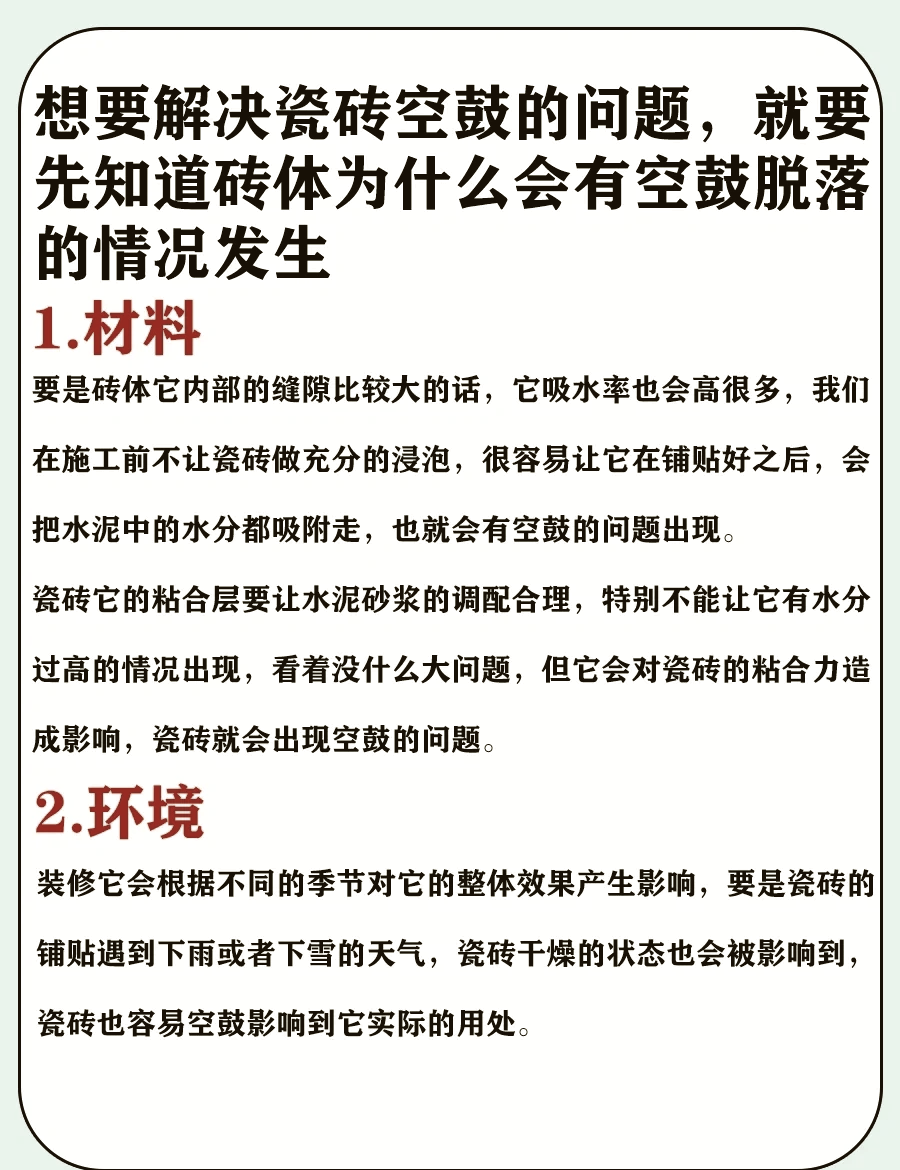 想要解决瓷砖空鼓的问题，就要先知道砖体为什么会有空鼓脱落的情况发生

1.材料

要是砖体它内部的缝隙比较大的话，它吸水率也会高很多，我们在施工前不让瓷砖做充分的浸泡，很容易让它在铺贴好之后，会把水泥中的水分都吸附走，也就会有空鼓的问题出现。

瓷砖它的粘合层要让水泥砂浆的调配合理，特别不能让它有水分过高的情况出现，看着没什么大问题，但它会对瓷砖的粘合力造成影响，瓷砖就会出现空鼓的问题。

2.环境

装修它会根据不同的季节对它的整体效果产生影响，要是瓷砖的铺贴遇到下雨或者下雪的天气，瓷砖干燥的状态也会被影响到，瓷砖也容易空鼓影响到它实际的用处。